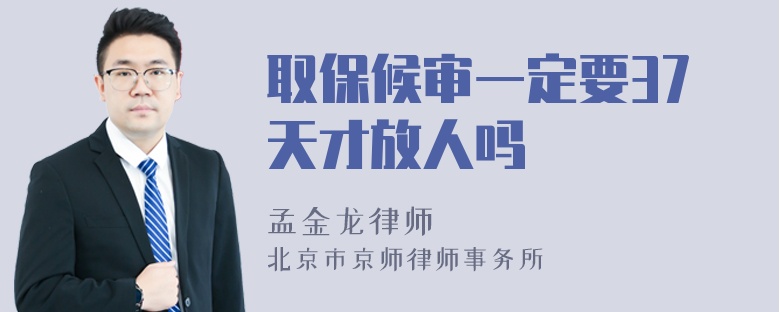 取保候审一定要37天才放人吗

孟金龙律师
北京市京师律师事务所